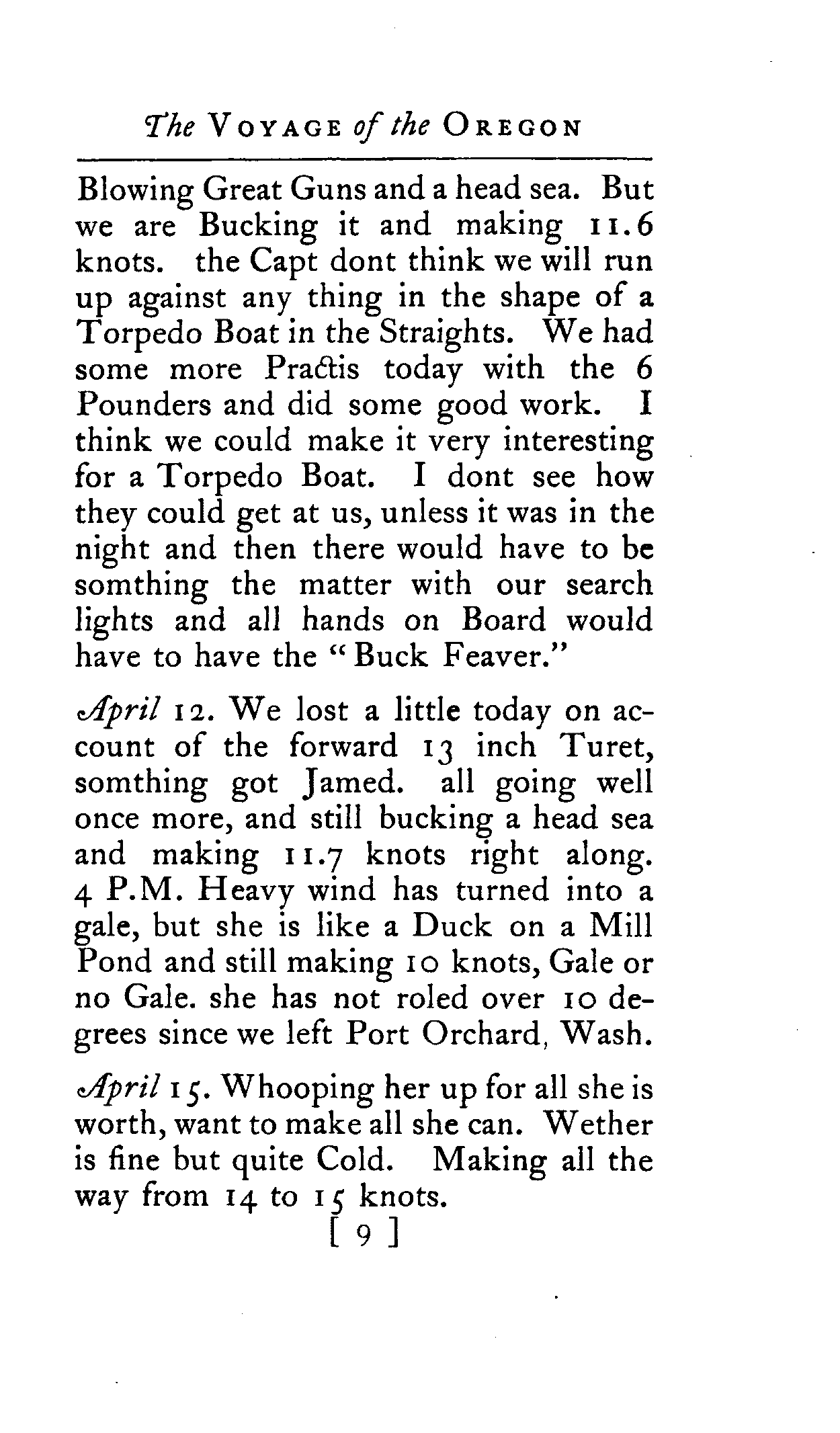 The VOYAGE of the OREGON

Blowing Great Guns and a head sea. But we are Bucking it and making 11.6 knots. the Capt dont think we will run up against any thing in the shape of a Torpedo Boat in the Straights. We had some more Practis today with the 6 Pounders and did some good work. I think we could make it very interesting for a Torpedo Boat. I dont see how they could get at us, unless it was in the night and then there would have to be somthing the matter with our search lights and all hands on Board would have to have the "Buck Feaver."

April 12. We lost a little today on account of the forward 13 inch Turet, somthing got Jamed. all going well once more, and still bucking a head sea and making 11.7 knots right along. 4 P.M. Heavy wind has turned into a gale, but she is like a Duck on a Mill Pond and still making 10 knots, Gale or no Gale. she has not roled over 10 degrees since we left Port Orchard, Wash.

April 15. Whooping her up for all she is worth, want to make all she can. Wether is fine but quite Cold. Making all the way from 14 to 15 knots.

[ 9 ]